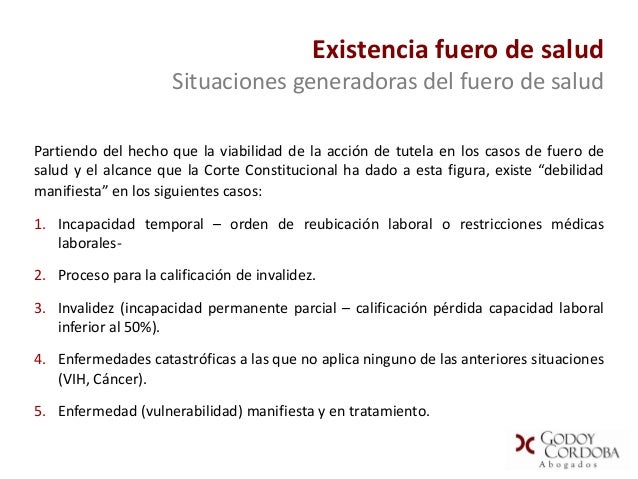 Existencia fuero de salud
Situaciones generadoras del fuero de salud

Partiendo del hecho que la viabilidad de la acción de tutela en los casos de fuero de salud y el alcance que la Corte Constitucional ha dado a esta figura, existe “debilidad manifiesta” en los siguientes casos:

1. Incapacidad temporal – orden de reubicación laboral o restricciones médicas laborales-

2. Proceso para la calificación de invalidez.

3. Invalidez (incapacidad permanente parcial – calificación pérdida capacidad laboral inferior al 50%).

4. Enfermedades catastróficas a las que no aplica ninguno de las anteriores situaciones (VIH, Cáncer).

5. Enfermedad (vulnerabilidad) manifiesta y en tratamiento.

GODOY CORDOBA
Abogados